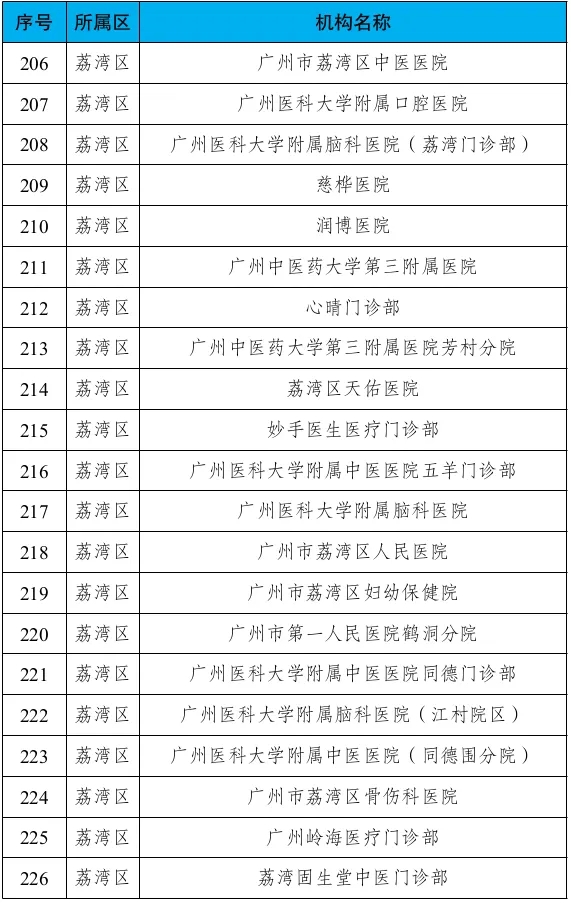 | 序号 | 所属区 | 机构名称 |
|---|---|---|
| 206 | 荔湾区 | 广州市荔湾区中医医院 |
| 207 | 荔湾区 | 广州医科大学附属口腔医院 |
| 208 | 荔湾区 | 广州医科大学附属脑科医院（荔湾门诊部） |
| 209 | 荔湾区 | 慈桦医院 |
| 210 | 荔湾区 | 润博医院 |
| 211 | 荔湾区 | 广州中医药大学第三附属医院 |
| 212 | 荔湾区 | 心晴门诊部 |
| 213 | 荔湾区 | 广州中医药大学第三附属医院芳村分院 |
| 214 | 荔湾区 | 荔湾区天佑医院 |
| 215 | 荔湾区 | 妙手医生医疗门诊部 |
| 216 | 荔湾区 | 广州医科大学附属中医医院五羊门诊部 |
| 217 | 荔湾区 | 广州医科大学附属脑科医院 |
| 218 | 荔湾区 | 广州市荔湾区人民医院 |
| 219 | 荔湾区 | 广州市荔湾区妇幼保健院 |
| 220 | 荔湾区 | 广州市第一人民医院鹤洞分院 |
| 221 | 荔湾区 | 广州医科大学附属中医医院同德门诊部 |
| 222 | 荔湾区 | 广州医科大学附属脑科医院（江村院区） |
| 223 | 荔湾区 | 广州医科大学附属中医医院（同德围分院） |
| 224 | 荔湾区 | 广州市荔湾区骨伤科医院 |
| 225 | 荔湾区 | 广州岭海医疗门诊部 |
| 226 | 荔湾区 | 荔湾固生堂中医门诊部 |